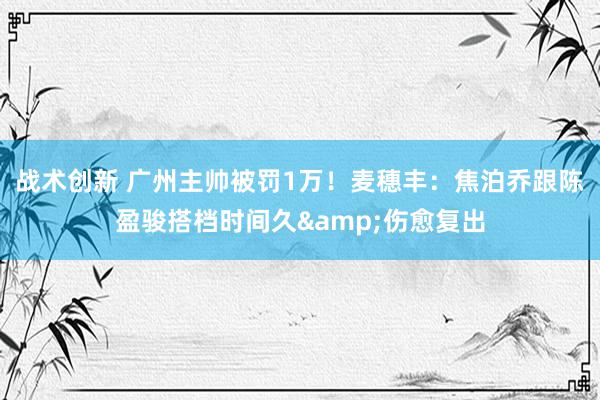 战术创新 广州主帅被罚1万！麦穗丰：焦泊乔跟陈盈骏搭档时间久&amp;伤愈复出